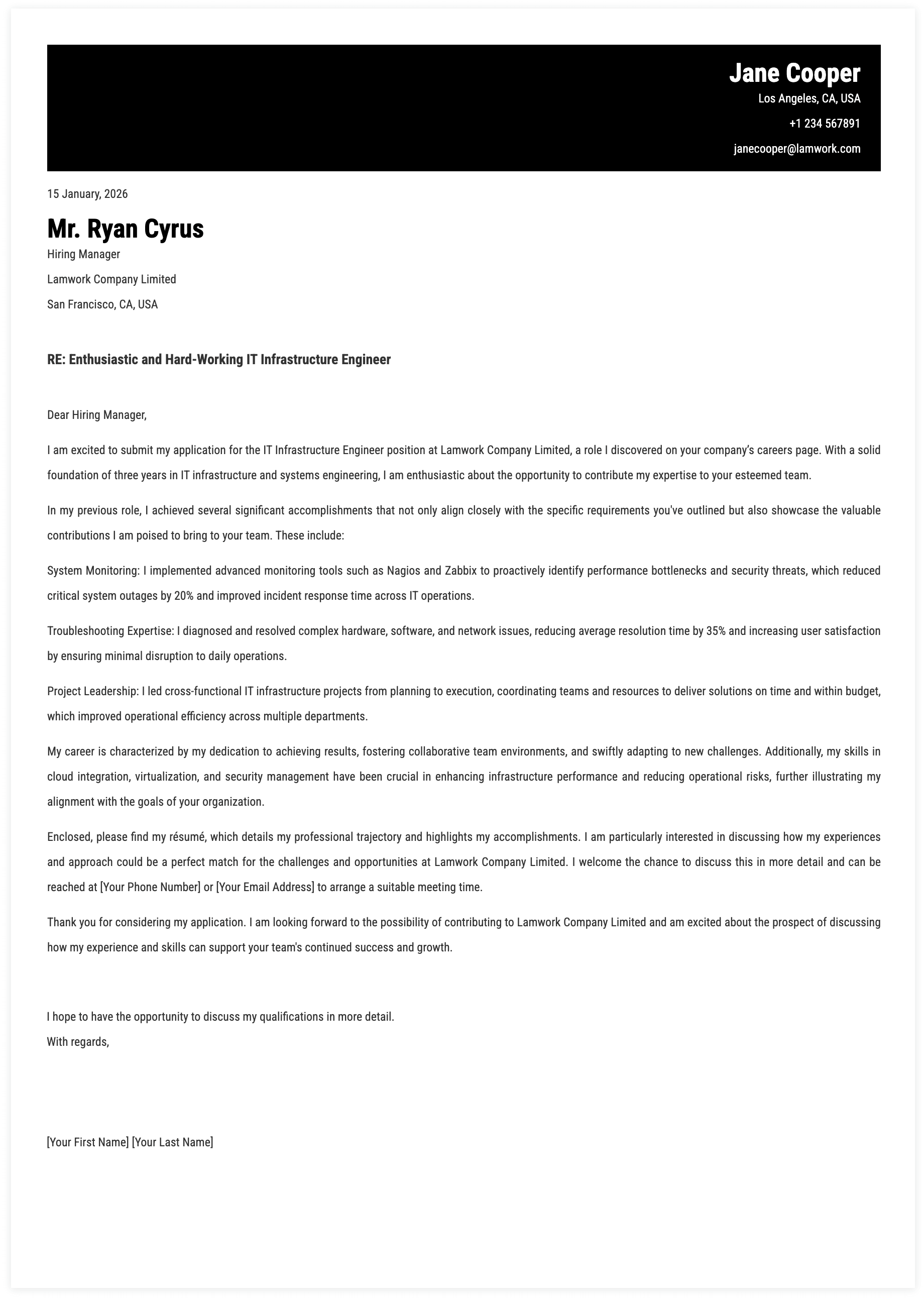 Jane Cooper
Los Angeles, CA, USA
+1 234 567891
janecooper@lamwork.com

15 January, 2026

Mr. Ryan Cyrus
Hiring Manager
Lamwork Company Limited
San Francisco, CA, USA

RE: Enthusiastic and Hard-Working IT Infrastructure Engineer

Dear Hiring Manager,

I am excited to submit my application for the IT Infrastructure Engineer position at Lamwork Company Limited, a role I discovered on your company's careers page. With a solid foundation of three years in IT infrastructure and systems engineering, I am enthusiastic about the opportunity to contribute my expertise to your esteemed team.

In my previous role, I achieved several significant accomplishments that not only align closely with the specific requirements you've outlined but also showcase the valuable contributions I am poised to bring to your team. These include:

System Monitoring: I implemented advanced monitoring tools such as Nagios and Zabbix to proactively identify performance bottlenecks and security threats, which reduced critical system outages by 20% and improved incident response time across IT operations.

Troubleshooting Expertise: I diagnosed and resolved complex hardware, software, and network issues, reducing average resolution time by 35% and increasing user satisfaction by ensuring minimal disruption to daily operations.

Project Leadership: I led cross-functional IT infrastructure projects from planning to execution, coordinating teams and resources to deliver solutions on time and within budget, which improved operational efficiency across multiple departments.

My career is characterized by my dedication to achieving results, fostering collaborative team environments, and swiftly adapting to new challenges. Additionally, my skills in cloud integration, virtualization, and security management have been crucial in enhancing infrastructure performance and reducing operational risks, further illustrating my alignment with the goals of your organization.

Enclosed, please find my résumé, which details my professional trajectory and highlights my accomplishments. I am particularly interested in discussing how my experiences and approach could be a perfect match for the challenges and opportunities at Lamwork Company Limited. I welcome the chance to discuss this in more detail and can be reached at [Your Phone Number] or [Your Email Address] to arrange a suitable meeting time.

Thank you for considering my application. I am looking forward to the possibility of contributing to Lamwork Company Limited and am excited about the prospect of discussing how my experience and skills can support your team's continued success and growth.

I hope to have the opportunity to discuss my qualifications in more detail.
With regards,

[Your First Name] [Your Last Name]